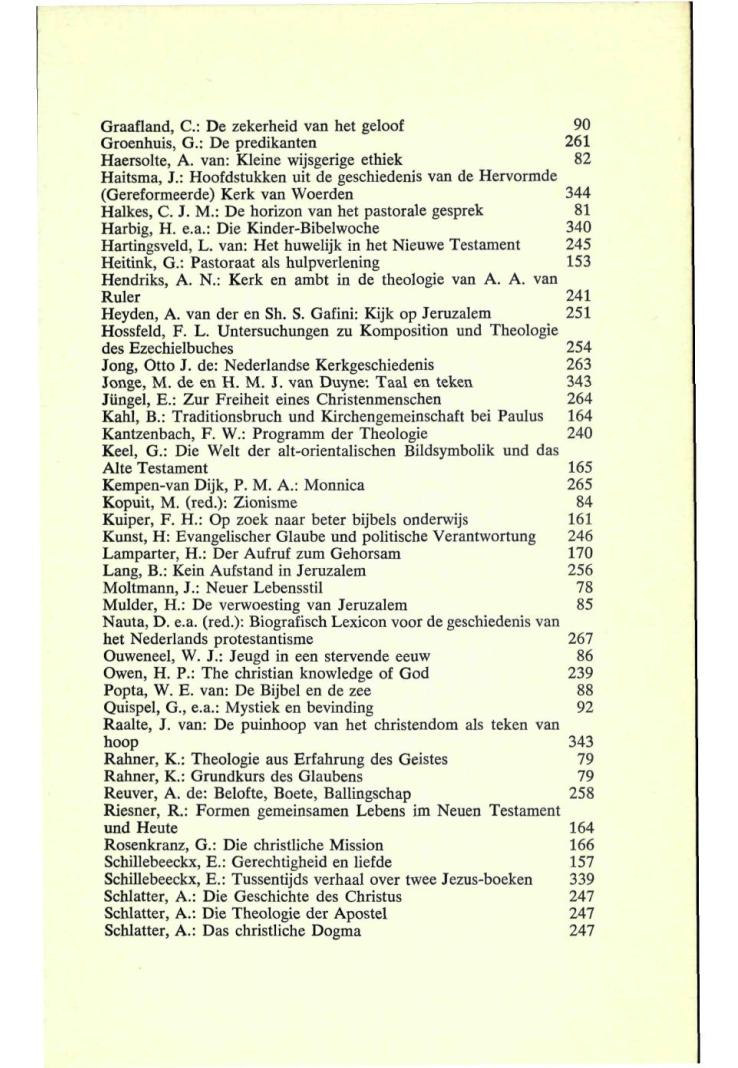 Graafland, C.: De zekerheid van het geloof 90
Groenhuis, G.: De predikanten 261
Haersolte, A. van: Kleine wijsgerige ethiek 82
Haitsma, J.: Hoofdstukken uit de geschiedenis van de Hervormde (Gereformeerde) Kerk van Woerden 344
Halkes, C. J. M.: De horizon van het pastorale gesprek 81
Harbig, H. e.a.: Die Kinder-Bibelwoche 340
Hartingsveld, L. van: Het huwelijk in het Nieuwe Testament 245
Heitink, G.: Pastoraat als hulpverlening 153
Hendriks, A. N.: Kerk en ambt in de theologie van A. A. van Ruler 241
Heyden, A. van der en Sh. S. Gafini: Kijk op Jeruzalem 251
Hossfeld, F. L. Untersuchungen zu Komposition und Theologie des Ezechielbuches 254
Jong, Otto J. de: Nederlandse Kerkgeschiedenis 263
Jonge, M. de en H. M. J. van Duyne: Taal en teken 343
Jüngel, E.: Zur Freiheit eines Christenmenschen 264
Kahl, B.: Traditionsbruch und Kirchengemeinschaft bei Paulus 164
Kantzenbach, F. W.: Programm der Theologie 240
Keel, G.: Die Welt der alt-orientalischen Bildsymbolik und das Alte Testament 165
Kempen-van Dijk, P. M. A.: Monnica 265
Kopuit, M. (red.): Zionisme 84
Kuiper, F. H.: Op zoek naar beter bijbels onderwijs 161
Kunst, H: Evangelischer Glaube und politische Verantwortung 246
Lamparter, H.: Der Aufruf zum Gehorsam 170
Lang, B.: Kein Aufstand in Jeruzalem 256
Moltmann, J.: Neuer Lebensstil 78
Mulder, H.: De verwoesting van Jeruzalem 85
Nauta, D. e.a. (red.): Biografisch Lexicon voor de geschiedenis van het Nederlands protestantisme 267
Ouweneel, W. J.: Jeugd in een stervende eeuw 86
Owen, H. P.: The christian knowledge of God 239
Popta, W. E. van: De Bijbel en de zee 88
Quispel, G., e.a.: Mystiek en bevinding 92
Raalte, J. van: De puinhoop van het christendom als teken van hoop 343
Rahner, K.: Theologie aus Erfahrung des Geistes 79
Rahner, K.: Grundkurs des Glaubens 79
Reuver, A. de: Belofte, Boete, Ballingschap 258
Riesner, R.: Formen gemeinsamen Lebens im Neuen Testament und Heute 164
Rosenkranz, G.: Die christliche Mission 166
Schillebeeckx, E.: Gerechtigheid en liefde 157
Schillebeeckx, E.: Tussentijds verhaal over twee Jezus-boeken 339
Schlatter, A.: Die Geschichte des Christus 247
Schlatter, A.: Die Theologie der Apostel 247
Schlatter, A.: Das christliche Dogma 247